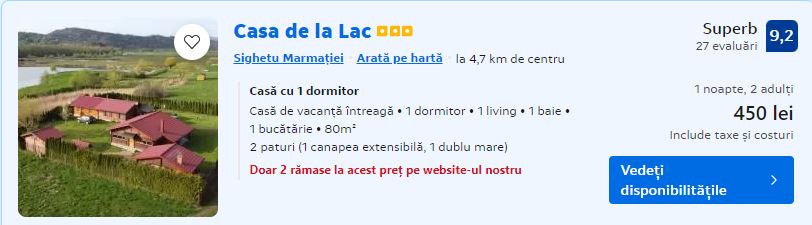 Casa de la Lac

Sighetu Marmației · Arată pe hartă · la 4,7 km de centru

Superb
27 evaluări
9,2

Casă cu 1 dormitor
Casă de vacanță întreagă • 1 dormitor • 1 living • 1 baie • 1 bucătărie • 80m²
2 paturi (1 canapea extensibilă, 1 dublu mare)

Doar 2 rămase la acest preț pe website-ul nostru

1 noapte, 2 adulți
450 lei
Include taxe și costuri

Vedeți disponibilitățile